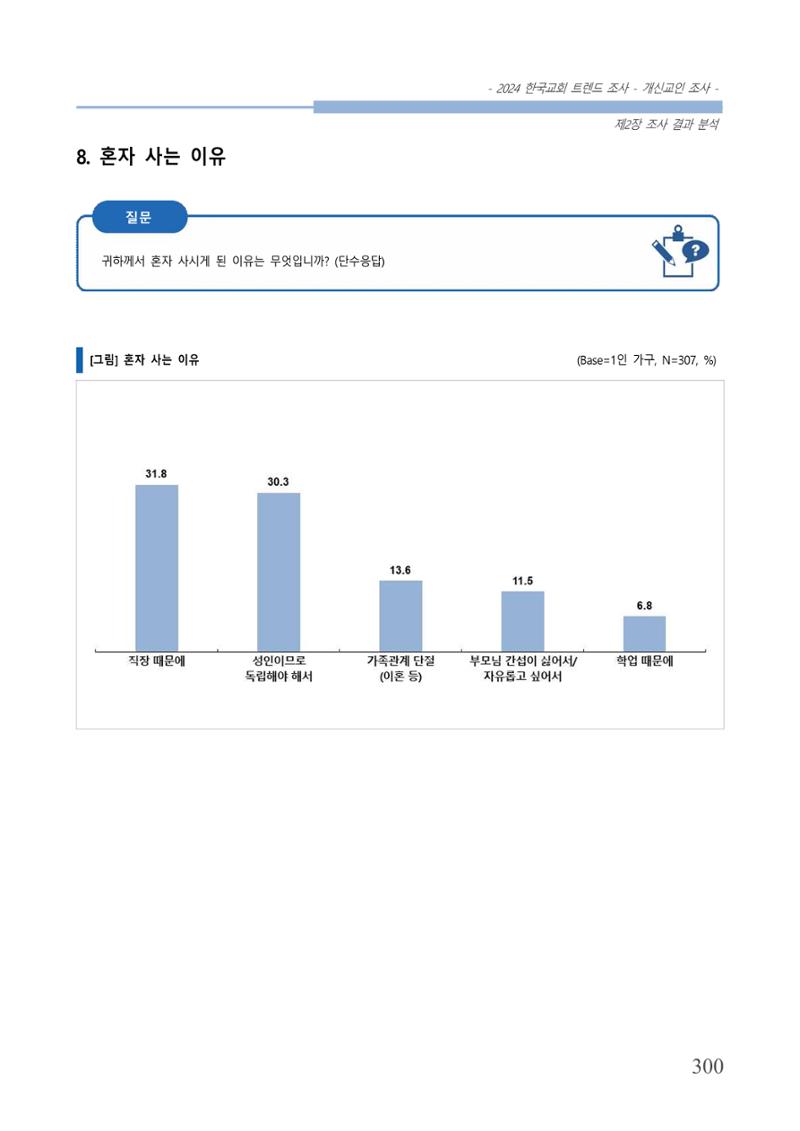 - 2024 한국교회 트렌드 조사 - 개신교인 조사 -

제2장 조사 결과 분석

8. 혼자 사는 이유

질문

귀하께서 혼자 사시게 된 이유는 무엇입니까? (단수응답)

[그림] 혼자 사는 이유

(Base=1인 가구, N=307, %)

31.8
30.3
13.6
11.5
6.8

직장 때문에
성인이므로 독립해야 해서
가족관계 단절 (이혼 등)
부모님 간섭이 싫어서/ 자유롭고 싶어서
학업 때문에

300